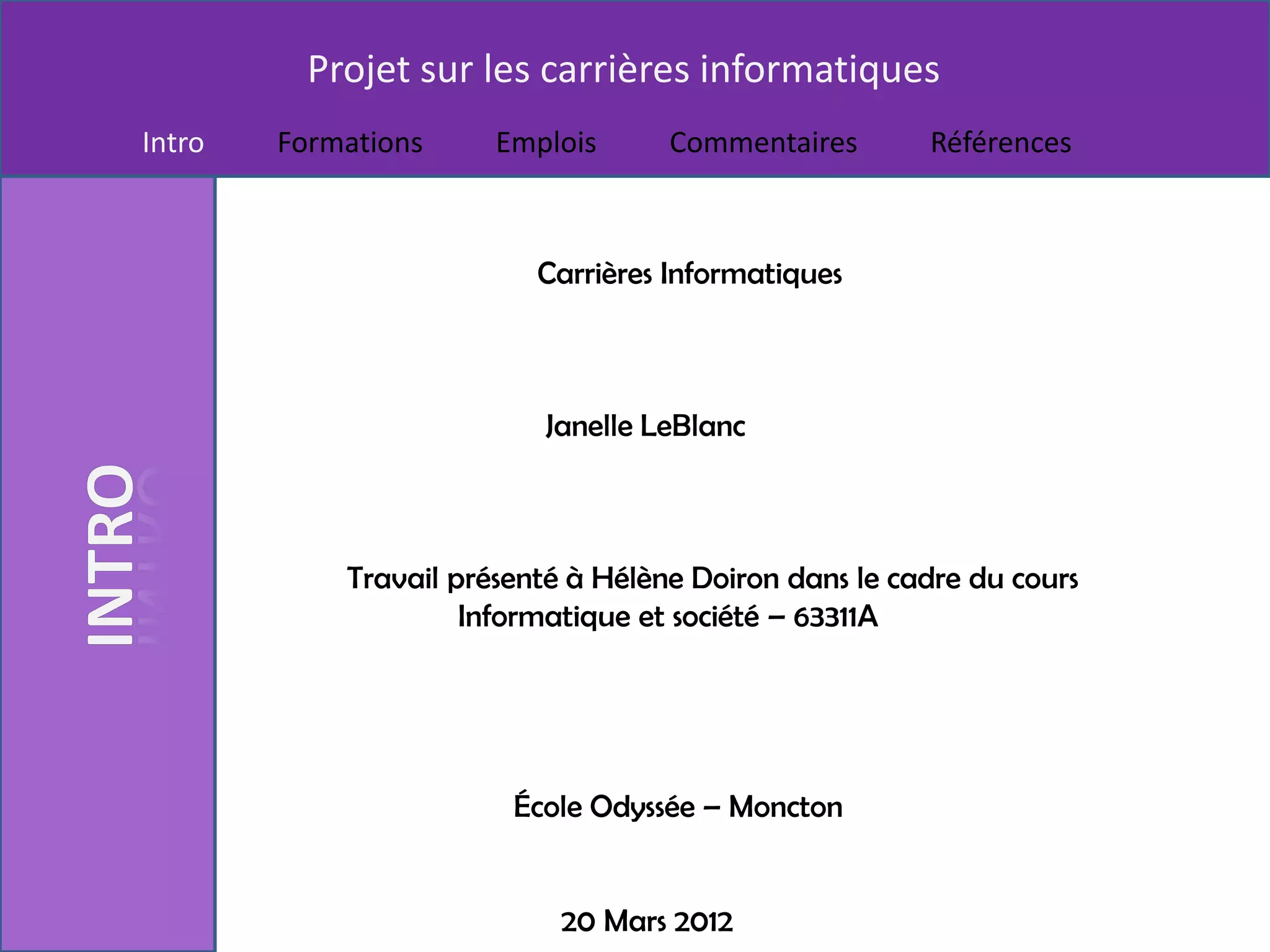 Projet sur les carrières informatiques

Intro Formations Emplois Commentaires Références

INTRO

Carrières Informatiques

Janelle LeBlanc

Travail présenté à Hélène Doiron dans le cadre du cours Informatique et société – 63311A

École Odyssée – Moncton

20 Mars 2012